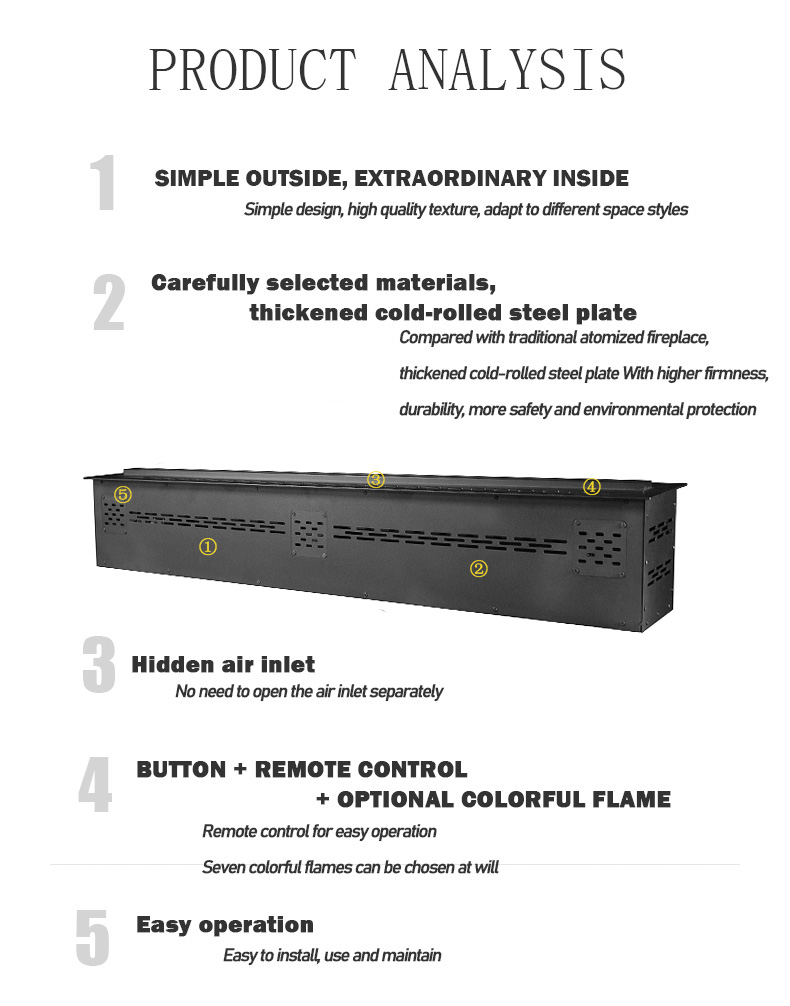 PRODUCT ANALYSIS

1 SIMPLE OUTSIDE, EXTRAORDINARY INSIDE
Simple design, high quality texture, adapt to different space styles

2 Carefully selected materials, thickened cold-rolled steel plate
Compared with traditional atomized fireplace, thickened cold-rolled steel plate With higher firmness, durability, more safety and environmental protection

⑤ ③ ④ ① ②

3 Hidden air inlet
No need to open the air inlet separately

4 BUTTON + REMOTE CONTROL + OPTIONAL COLORFUL FLAME
Remote control for easy operation
Seven colorful flames can be chosen at will

5 Easy operation
Easy to install, use and maintain